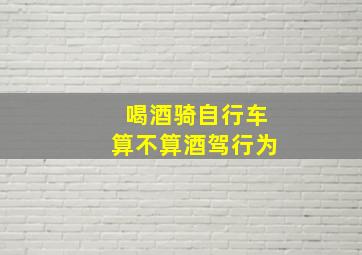 喝酒骑自行车
算不算酒驾行为